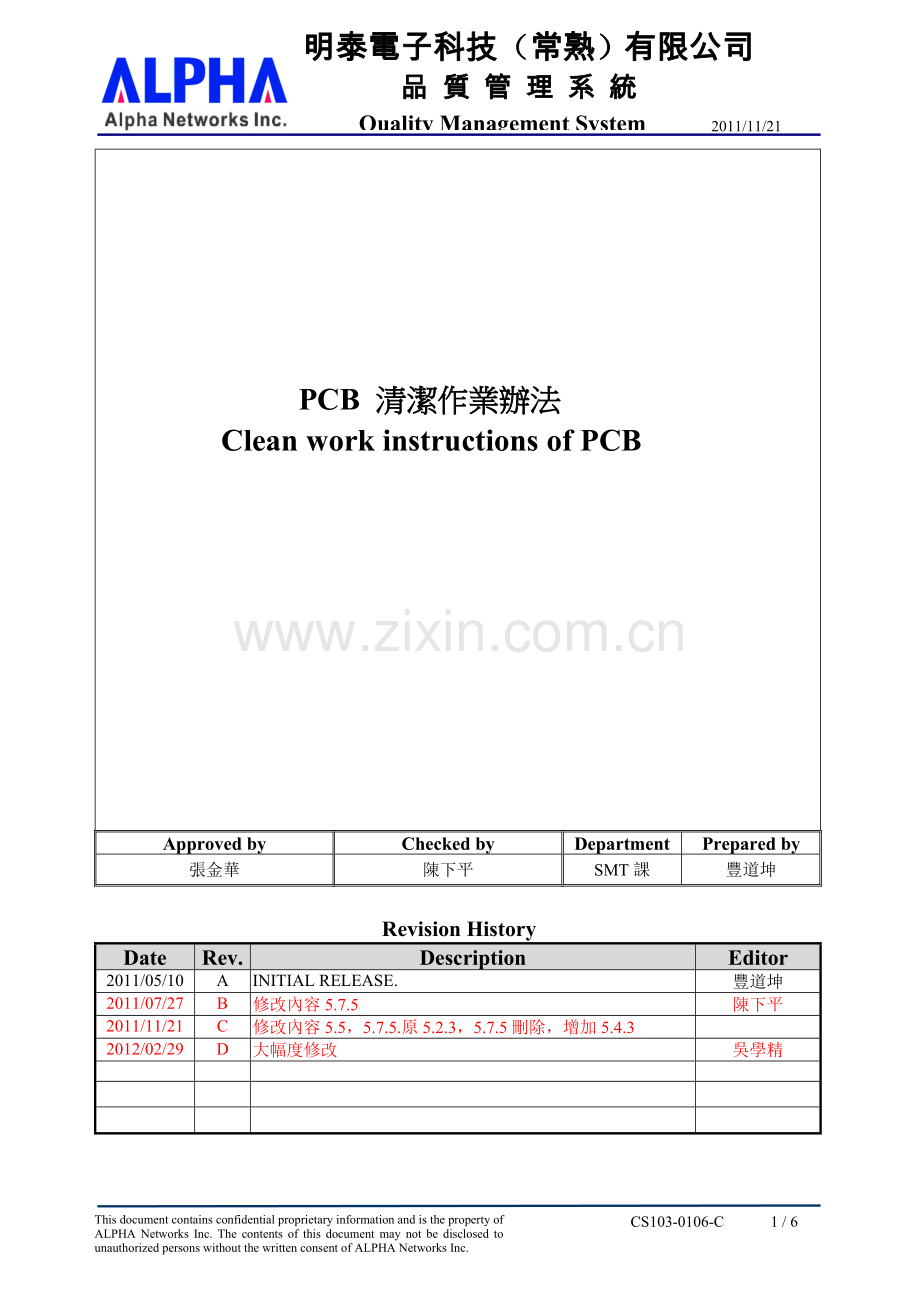 ALPHA
Alpha Networks Inc.

明泰電子科技（常熟）有限公司
品 質 管 理 系 統
Quality Management System
2011/11/21

PCB 清潔作業辦法
Clean work instructions of PCB

www.zixin.com.cn

| Approved by | Checked by | Department | Prepared by |
|---|---|---|---|
| 張金華 | 陳下平 | SMT 課 | 豐道坤 |

Revision History

| Date | Rev. | Description | Editor |
|---|---|---|---|
| 2011/05/10 | A | INITIAL RELEASE. | 豐道坤 |
| 2011/07/27 | B | 修改內容 5.7.5 | 陳下平 |
| 2011/11/21 | C | 修改內容 5.5，5.7.5.原 5.2.3，5.7.5 刪除，增加 5.4.3 | |
| 2012/02/29 | D | 大幅度修改 | 吳學精 |
| | | | |
| | | | |
| | | | |

This document contains confidential proprietary information and is the property of ALPHA Networks Inc. The contents of this document may not be disclosed to unauthorized persons without the written consent of ALPHA Networks Inc.

CS103-0106-C 1 / 6